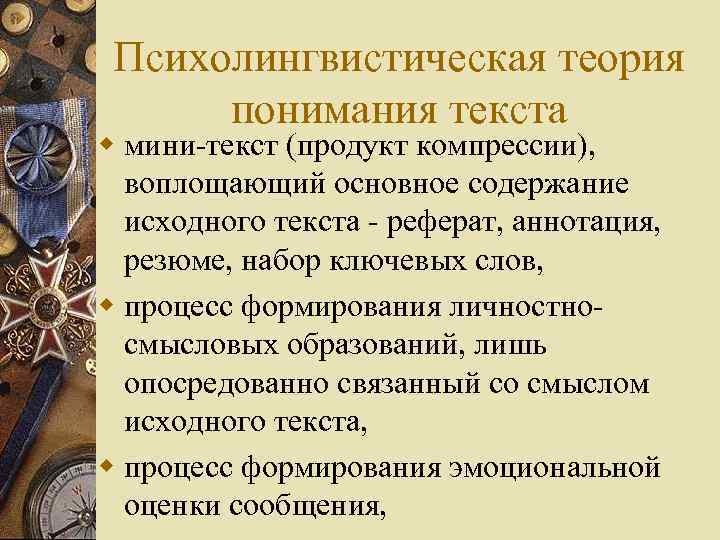 Психолингвистическая теория понимания текста

• мини-текст (продукт компрессии), воплощающий основное содержание исходного текста - реферат, аннотация, резюме, набор ключевых слов,

• процесс формирования личностно-смысловых образований, лишь опосредованно связанный со смыслом исходного текста,

• процесс формирования эмоциональной оценки сообщения,